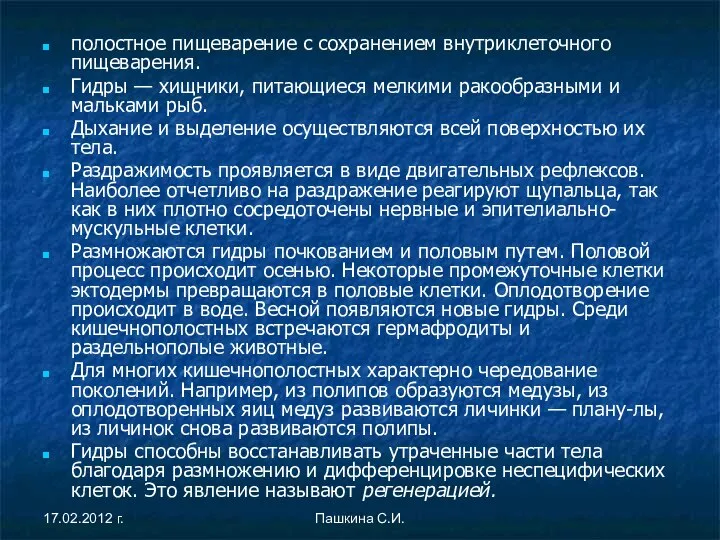 полостное пищеварение с сохранением внутриклеточного пищеварения.

Гидры — хищники, питающиеся мелкими ракообразными и мальками рыб.

Дыхание и выделение осуществляются всей поверхностью их тела.

Раздражимость проявляется в виде двигательных рефлексов. Наиболее отчетливо на раздражение реагируют щупальца, так как в них плотно сосредоточены нервные и эпителиально-мускульные клетки.

Размножаются гидры почкованием и половым путем. Половой процесс происходит осенью. Некоторые промежуточные клетки эктодермы превращаются в половые клетки. Оплодотворение происходит в воде. Весной появляются новые гидры. Среди кишечнополостных встречаются гермафродиты и раздельнополые животные.

Для многих кишечнополостных характерно чередование поколений. Например, из полипов образуются медузы, из оплодотворенных яиц медуз развиваются личинки — плану-лы, из личинок снова развиваются полипы.

Гидры способны восстанавливать утраченные части тела благодаря размножению и дифференцировке неспецифических клеток. Это явление называют регенерацией.

17.02.2012 г.

Пашкина С.И.